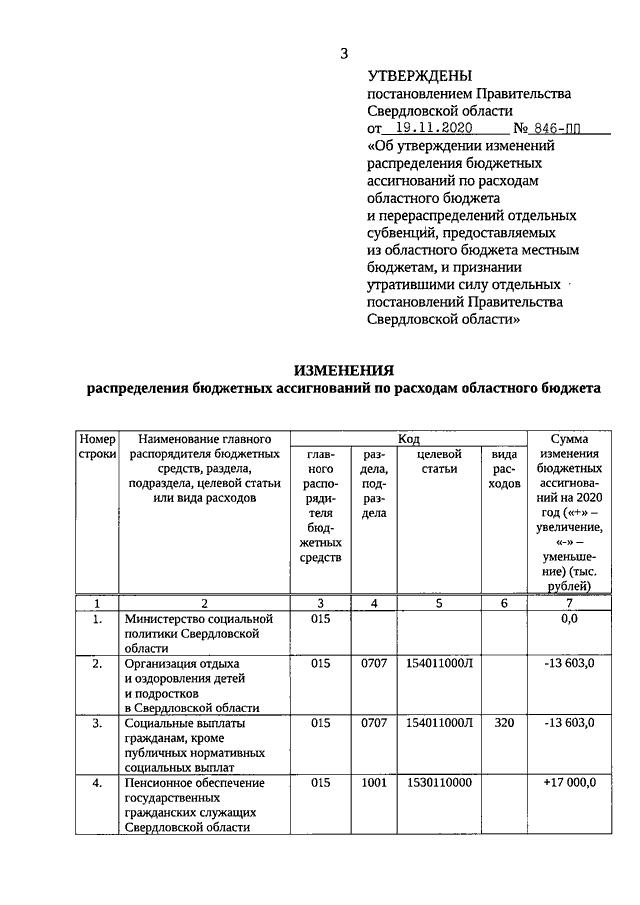 3

УТВЕРЖДЕНЫ
постановлением Правительства Свердловской области
от 19.11.2020 № 846-ПП
«Об утверждении изменений распределения бюджетных ассигнований по расходам областного бюджета и перераспределений отдельных субвенций, предоставляемых из областного бюджета местным бюджетам, и признании утратившими силу отдельных постановлений Правительства Свердловской области»

ИЗМЕНЕНИЯ
распределения бюджетных ассигнований по расходам областного бюджета

| Номер строки | Наименование главного распорядителя бюджетных средств, раздела, подраздела, целевой статьи или вида расходов | Код: главного распорядителя бюджетных средств | Код: раздела, подраздела | Код: целевой статьи | Код: вида расходов | Сумма изменения бюджетных ассигнований на 2020 год («+» – увеличение, «-» – уменьшение) (тыс. рублей) |
|---|---|---|---|---|---|---|
| 1 | 2 | 3 | 4 | 5 | 6 | 7 |
| 1. | Министерство социальной политики Свердловской области | 015 | | | | 0,0 |
| 2. | Организация отдыха и оздоровления детей и подростков в Свердловской области | 015 | 0707 | 154011000Л | | -13 603,0 |
| 3. | Социальные выплаты гражданам, кроме публичных нормативных социальных выплат | 015 | 0707 | 154011000Л | 320 | -13 603,0 |
| 4. | Пенсионное обеспечение государственных гражданских служащих Свердловской области | 015 | 1001 | 1530110000 | | +17 000,0 |